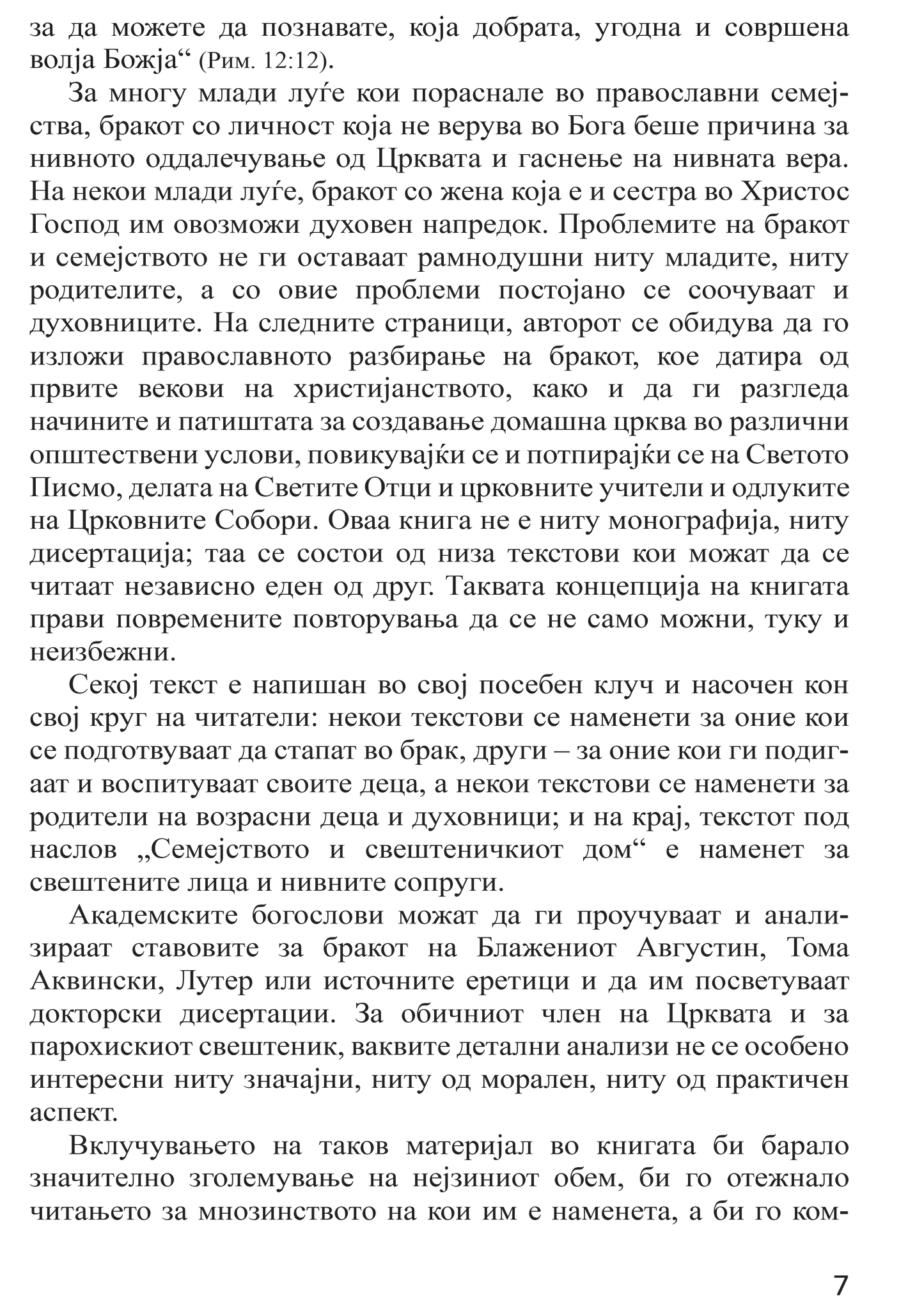 за да можете да познавате, која добрата, угодна и совршена волја Божја“ (Рим. 12:12).

За многу млади луѓе кои пораснале во православни семејства, бракот со личност која не верува во Бога беше причина за нивното оддалечување од Црквата и гаснење на нивната вера. На некои млади луѓе, бракот со жена која е и сестра во Христос Господ им овозможи духовен напредок. Проблемите на бракот и семејството не ги оставаат рамнодушни ниту младите, ниту родителите, а со овие проблеми постојано се соочуваат и духовниците. На следните страници, авторот се обидува да го изложи православното разбирање на бракот, кое датира од првите векови на христијанството, како и да ги разгледа начините и патиштата за создавање домашна црква во различни општествени услови, повикувајќи се и потпирајќи се на Светото Писмо, делата на Светите Отци и црковните учители и одлуките на Црковните Собори. Оваа книга не е ниту монографија, ниту дисертација; таа се состои од низа текстови кои можат да се читаат независно еден од друг. Таквата концепција на книгата прави повремените повторувања да се не само можни, туку и неизбежни.

Секој текст е напишан во свој посебен клуч и насочен кон свој круг на читатели: некои текстови се наменети за оние кои се подготвуваат да стапат во брак, други – за оние кои ги подигаат и воспитуваат своите деца, а некои текстови се наменети за родители на возрасни деца и духовници; и на крај, текстот под наслов „Семејството и свештеничкиот дом“ е наменет за свештените лица и нивните сопруги.

Академските богослови можат да ги проучуваат и анализираат ставовите за бракот на Блажениот Августин, Тома Аквински, Лутер или источните еретици и да им посветуваат докторски дисертации. За обичниот член на Црквата и за парохискиот свештеник, ваквите детални анализи не се особено интересни ниту значајни, ниту од морален, ниту од практичен аспект.

Вклучувањето на таков материјал во книгата би барало значително зголемување на нејзиниот обем, би го отежнало читањето за мнозинството на кои им е наменета, а би го ком-

7